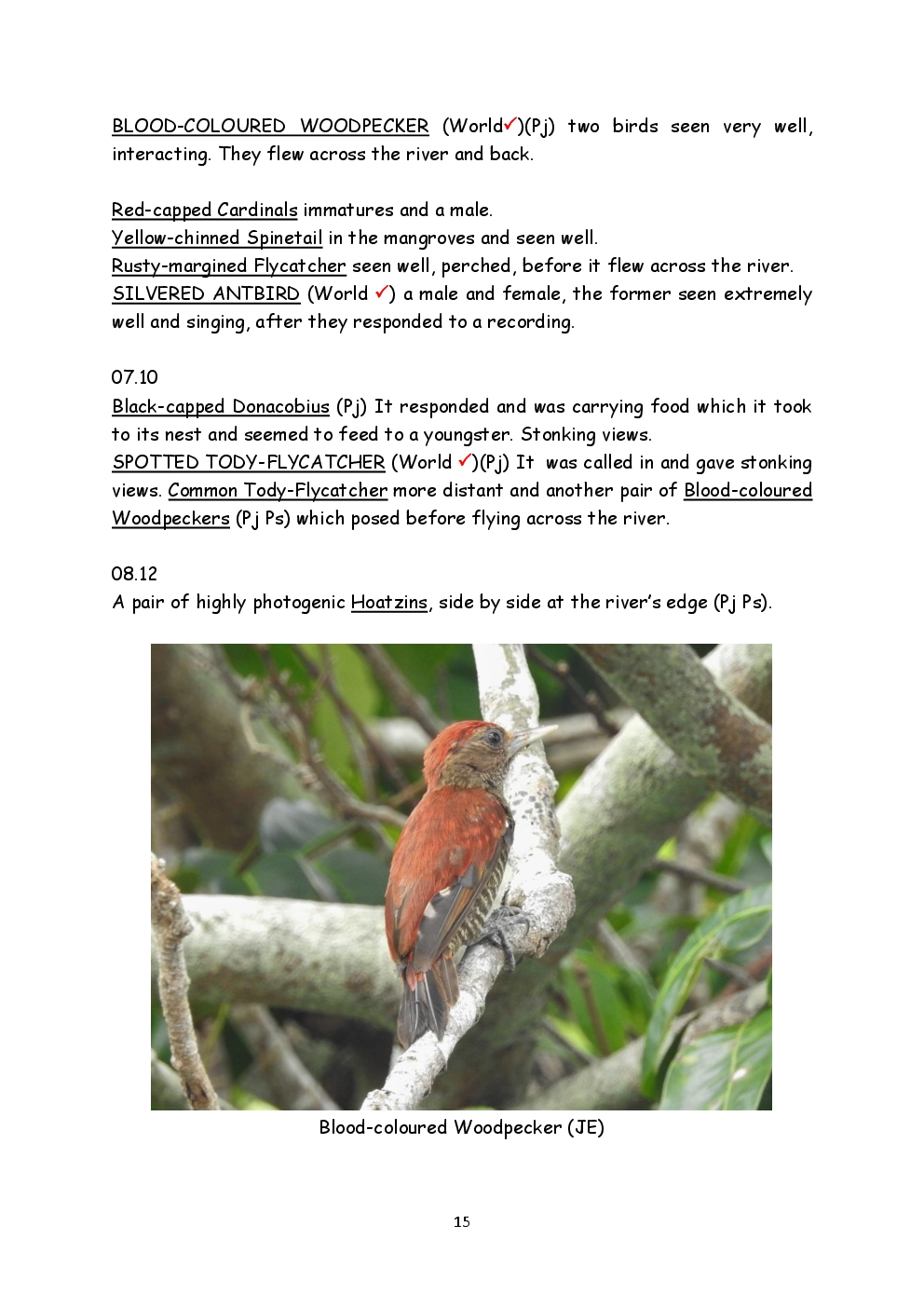 BLOOD-COLOURED WOODPECKER (World✓)(Pj) two birds seen very well, interacting. They flew across the river and back.

Red-capped Cardinals immatures and a male.
Yellow-chinned Spinetail in the mangroves and seen well.
Rusty-margined Flycatcher seen well, perched, before it flew across the river.
SILVERED ANTBIRD (World ✓) a male and female, the former seen extremely well and singing, after they responded to a recording.

07.10
Black-capped Donacobius (Pj) It responded and was carrying food which it took to its nest and seemed to feed to a youngster. Stonking views.
SPOTTED TODY-FLYCATCHER (World ✓)(Pj) It was called in and gave stonking views. Common Tody-Flycatcher more distant and another pair of Blood-coloured Woodpeckers (Pj Ps) which posed before flying across the river.

08.12
A pair of highly photogenic Hoatzins, side by side at the river's edge (Pj Ps).

Blood-coloured Woodpecker (JE)

15